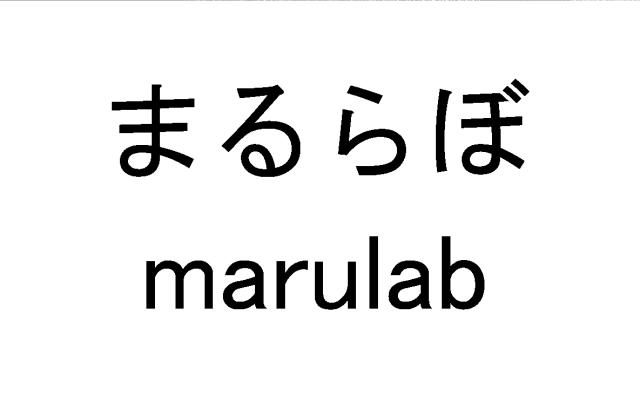 まるらぼ
marulab